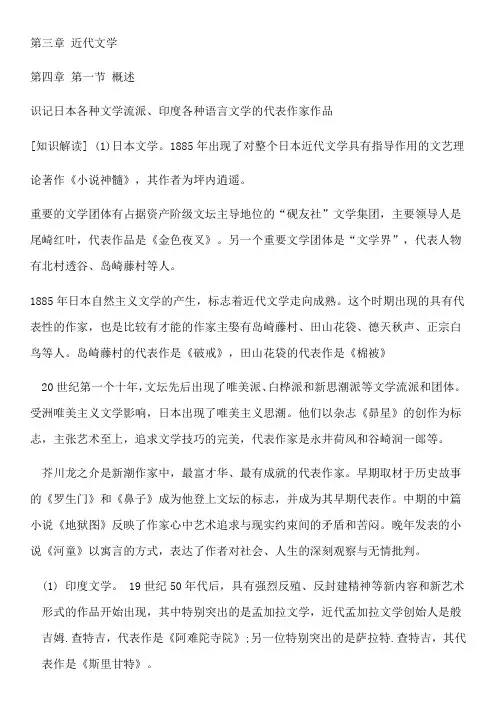 第三章 近代文学

第四章 第一节 概述

识记日本各种文学流派、印度各种语言文学的代表作家作品

[知识解读] (1)日本文学。1885年出现了对整个日本近代文学具有指导作用的文艺理论著作《小说神髓》，其作者为坪内逍遥。

重要的文学团体有占据资产阶级文坛主导地位的“砚友社”文学集团，主要领导人是尾崎红叶，代表作品是《金色夜叉》。另一个重要文学团体是“文学界”，代表人物有北村透谷、岛崎藤村等人。

1885年日本自然主义文学的产生，标志着近代文学走向成熟。这个时期出现的具有代表性的作家，也是比较有才能的作家主要有岛崎藤村、田山花袋、德天秋声、正宗白鸟等人。岛崎藤村的代表作是《破戒》，田山花袋的代表作是《棉被》

20世纪第一个十年,文坛先后出现了唯美派、白桦派和新思潮派等文学流派和团体。受洲唯美主义文学影响，日本出现了唯美主义思潮。他们以杂志《昴星》的创作为标志，主张艺术至上，追求文学技巧的完美，代表作家是永井荷风和谷崎润一郎等。

芥川龙之介是新潮作家中，最富才华、最有成就的代表作家。早期取材于历史故事的《罗生门》和《鼻子》成为他登上文坛的标志，并成为其早期代表作。中期的中篇小说《地狱图》反映了作家心中艺术追求与现实约束间的矛盾和苦闷。晚年发表的小说《河童》以寓言的方式，表达了作者对社会、人生的深刻观察与无情批判。

(1) 印度文学。 19世纪50年代后，具有强烈反殖、反封建精神等新内容和新艺术形式的作品开始出现，其中特别突出的是孟加拉文学，近代孟加拉文学创始人是般吉姆.查特吉，代表作是《阿难陀寺院》;另一位特别突出的是萨拉特.查特吉，其代表作是《斯里甘特》。